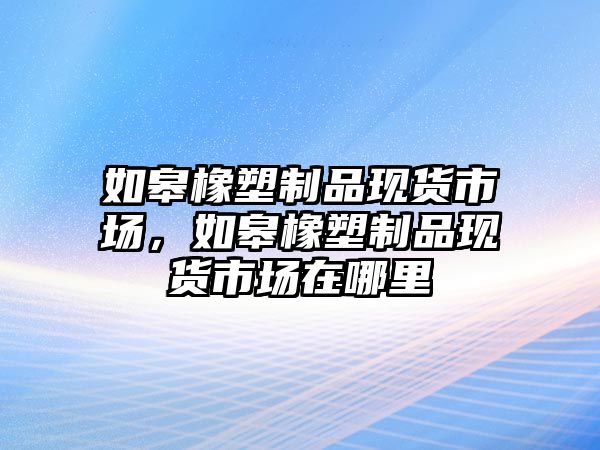 如皋橡塑制品现货市场，如皋橡塑制品现货市场在哪里